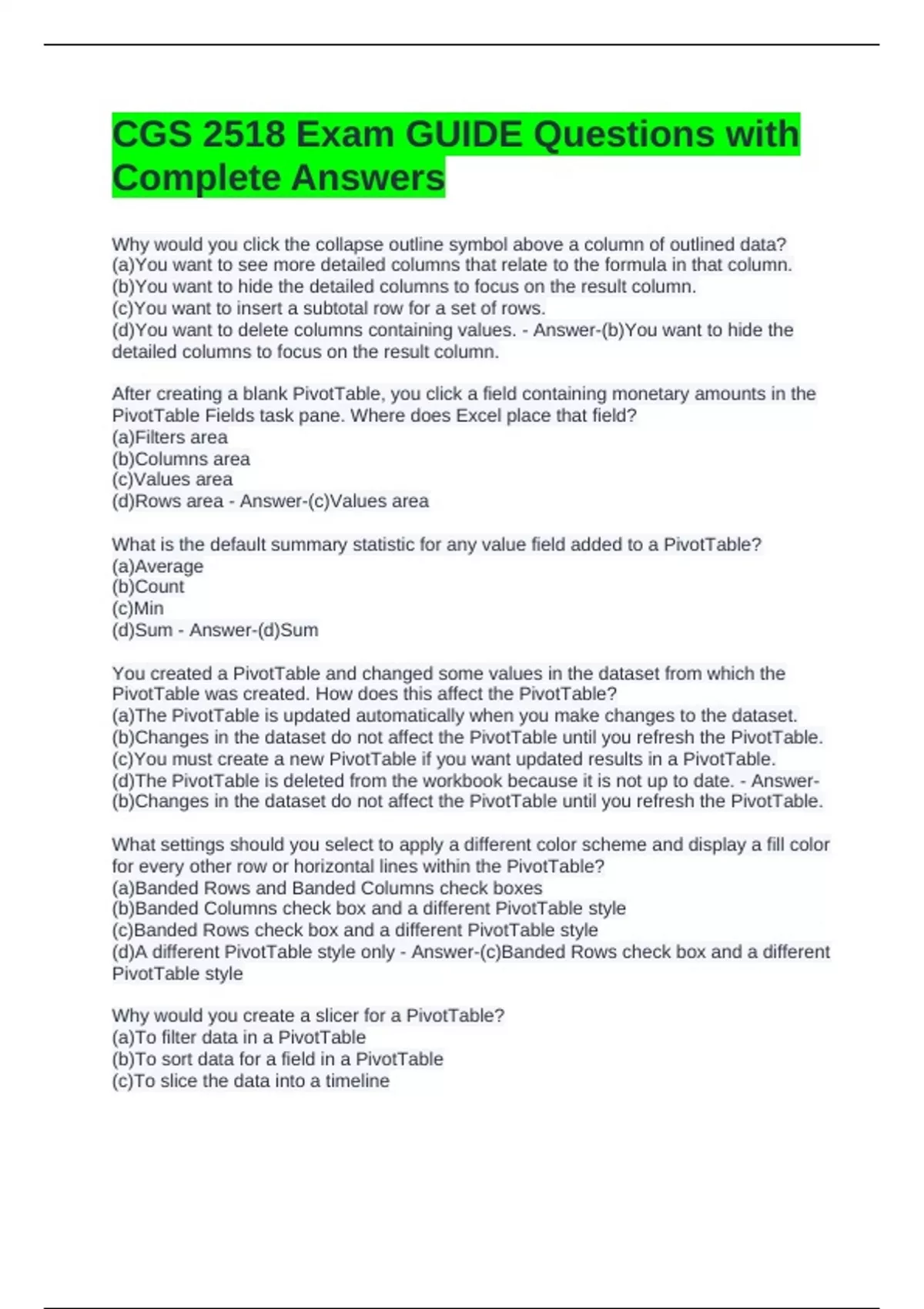 CGS 2518 Exam GUIDE Questions with Complete Answers

Why would you click the collapse outline symbol above a column of outlined data?
(a)You want to see more detailed columns that relate to the formula in that column.
(b)You want to hide the detailed columns to focus on the result column.
(c)You want to insert a subtotal row for a set of rows.
(d)You want to delete columns containing values. - Answer-(b)You want to hide the detailed columns to focus on the result column.

After creating a blank PivotTable, you click a field containing monetary amounts in the PivotTable Fields task pane. Where does Excel place that field?
(a)Filters area
(b)Columns area
(c)Values area
(d)Rows area - Answer-(c)Values area

What is the default summary statistic for any value field added to a PivotTable?
(a)Average
(b)Count
(c)Min
(d)Sum - Answer-(d)Sum

You created a PivotTable and changed some values in the dataset from which the PivotTable was created. How does this affect the PivotTable?
(a)The PivotTable is updated automatically when you make changes to the dataset.
(b)Changes in the dataset do not affect the PivotTable until you refresh the PivotTable.
(c)You must create a new PivotTable if you want updated results in a PivotTable.
(d)The PivotTable is deleted from the workbook because it is not up to date. - Answer-(b)Changes in the dataset do not affect the PivotTable until you refresh the PivotTable.

What settings should you select to apply a different color scheme and display a fill color for every other row or horizontal lines within the PivotTable?
(a)Banded Rows and Banded Columns check boxes
(b)Banded Columns check box and a different PivotTable style
(c)Banded Rows check box and a different PivotTable style
(d)A different PivotTable style only - Answer-(c)Banded Rows check box and a different PivotTable style

Why would you create a slicer for a PivotTable?
(a)To filter data in a PivotTable
(b)To sort data for a field in a PivotTable
(c)To slice the data into a timeline